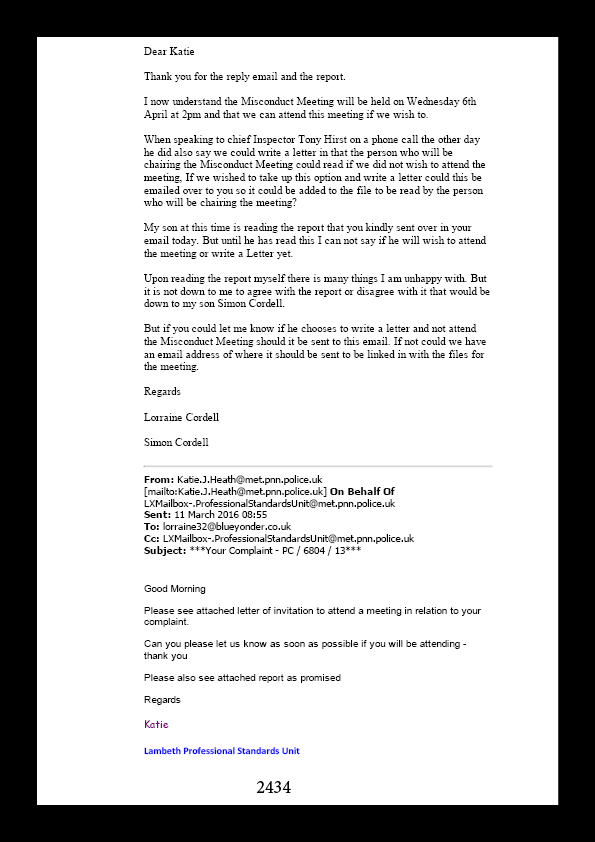 Dear Katie

Thank you for the reply email and the report.

I now understand the Misconduct Meeting will be held on Wednesday 6th April at 2pm and that we can attend this meeting if we wish to.

When speaking to chief Inspector Tony Hirst on a phone call the other day he did also say we could write a letter in that the person who will be chairing the Misconduct Meeting could read if we did not wish to attend the meeting, If we wished to take up this option and write a letter could this be emailed over to you so it could be added to the file to be read by the person who will be chairing the meeting?

My son at this time is reading the report that you kindly sent over in your email today. But until he has read this I can not say if he will wish to attend the meeting or write a Letter yet.

Upon reading the report myself there is many things I am unhappy with. But it is not down to me to agree with the report or disagree with it that would be down to my son Simon Cordell.

But if you could let me know if he chooses to write a letter and not attend the Misconduct Meeting should it be sent to this email. If not could we have an email address of where it should be sent to be linked in with the files for the meeting.

Regards

Lorraine Cordell

Simon Cordell

From: Katie.J.Heath@met.pnn.police.uk [mailto:Katie.J.Heath@met.pnn.police.uk] On Behalf Of LXMailbox-.ProfessionalStandardsUnit@met.pnn.police.uk
Sent: 11 March 2016 08:55
To: lorraine32@blueyonder.co.uk
Cc: LXMailbox-.ProfessionalStandardsUnit@met.pnn.police.uk
Subject: ***Your Complaint - PC / 6804 / 13***

Good Morning

Please see attached letter of invitation to attend a meeting in relation to your complaint.

Can you please let us know as soon as possible if you will be attending - thank you

Please also see attached report as promised

Regards

Katie

Lambeth Professional Standards Unit

2434